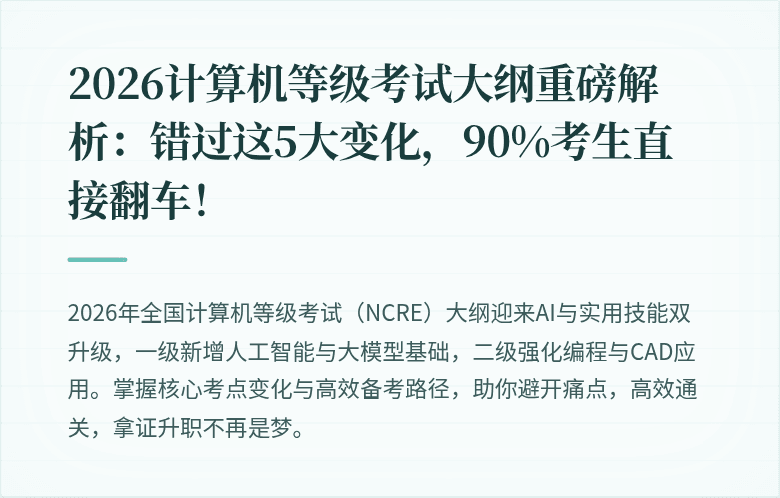 2026计算机等级考试大纲重磅解析：错过这5大变化，90%考生直接翻车！

2026年全国计算机等级考试（NCRE）大纲迎来AI与实用技能双升级，一级新增人工智能与大模型基础，二级强化编程与CAD应用。掌握核心考点变化与高效备考路径，助你避开痛点，高效通关，拿证升职不再是梦。